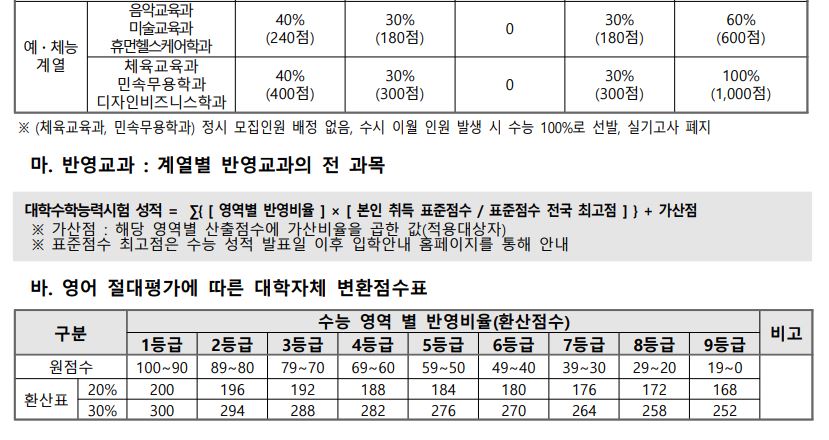 | 예·체능 계열 | 음악교육과 미술교육과 휴먼헬스케어학과 | 40% (240점) | 30% (180점) | 0 | 30% (180점) | 60% (600점) |
|---|---|---|---|---|---|---|
| | 체육교육과 민속무용학과 디자인비즈니스학과 | 40% (400점) | 30% (300점) | 0 | 30% (300점) | 100% (1,000점) |

※ (체육교육과, 민속무용학과) 정시 모집인원 배정 없음, 수시 이월 인원 발생 시 수능 100%로 선발, 실기고사 폐지

마. 반영교과 : 계열별 반영교과의 전 과목

대학수학능력시험 성적 = ∑{ [ 영역별 반영비율 ] × [ 본인 취득 표준점수 / 표준점수 전국 최고점 ] } + 가산점
※ 가산점 : 해당 영역별 산출점수에 가산비율을 곱한 값(적용대상자)
※ 표준점수 최고점은 수능 성적 발표일 이후 입학안내 홈페이지를 통해 안내

바. 영어 절대평가에 따른 대학자체 변환점수표

| 구분 | | 수능 영역 별 반영비율(환산점수) | | | | | | | | | 비고 |
|---|---|---|---|---|---|---|---|---|---|---|---|
| | | 1등급 | 2등급 | 3등급 | 4등급 | 5등급 | 6등급 | 7등급 | 8등급 | 9등급 | |
| 원점수 | | 100~90 | 89~80 | 79~70 | 69~60 | 59~50 | 49~40 | 39~30 | 29~20 | 19~0 | |
| 환산표 | 20% | 200 | 196 | 192 | 188 | 184 | 180 | 176 | 172 | 168 | |
| | 30% | 300 | 294 | 288 | 282 | 276 | 270 | 264 | 258 | 252 | |